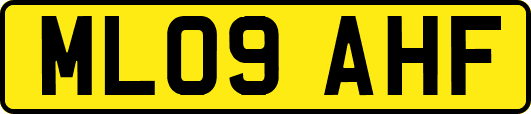 ML09 AHF